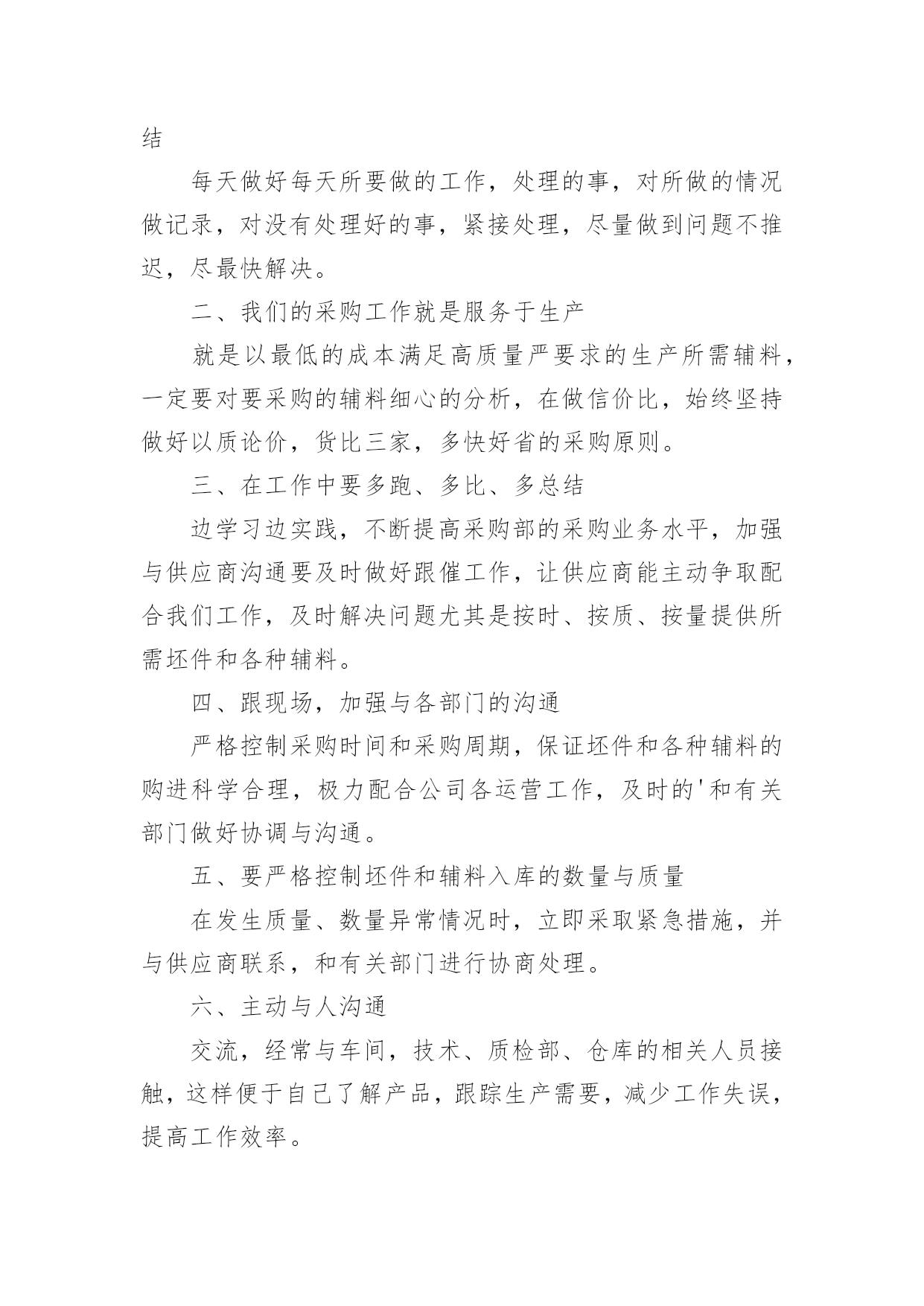 结

每天做好每天所要做的工作，处理的事，对所做的情况做记录，对没有处理好的事，紧接处理，尽量做到问题不推迟，尽最快解决。

二、我们的采购工作就是服务于生产

就是以最低的成本满足高质量严要求的生产所需辅料，一定要对要采购的辅料细心的分析，在做信价比，始终坚持做好以质论价，货比三家，多快好省的采购原则。

三、在工作中要多跑、多比、多总结

边学习边实践，不断提高采购部的采购业务水平，加强与供应商沟通要及时做好跟催工作，让供应商能主动争取配合我们工作，及时解决问题尤其是按时、按质、按量提供所需坯件和各种辅料。

四、跟现场，加强与各部门的沟通

严格控制采购时间和采购周期，保证坯件和各种辅料的购进科学合理，极力配合公司各运营工作，及时的'和有关部门做好协调与沟通。

五、要严格控制坯件和辅料入库的数量与质量

在发生质量、数量异常情况时，立即采取紧急措施，并与供应商联系，和有关部门进行协商处理。

六、主动与人沟通

交流，经常与车间，技术、质检部、仓库的相关人员接触，这样便于自己了解产品，跟踪生产需要，减少工作失误，提高工作效率。